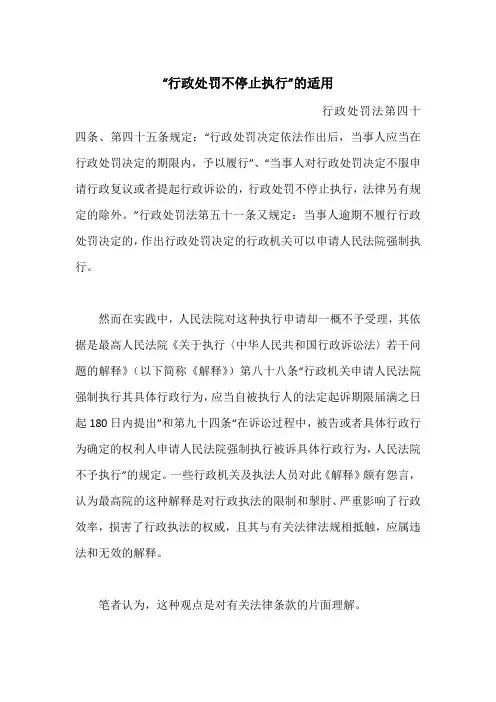 “行政处罚不停止执行”的适用

行政处罚法第四十四条、第四十五条规定：“行政处罚决定依法作出后，当事人应当在行政处罚决定的期限内，予以履行”、“当事人对行政处罚决定不服申请行政复议或者提起行政诉讼的，行政处罚不停止执行，法律另有规定的除外。”行政处罚法第五十一条又规定：当事人逾期不履行行政处罚决定的，作出行政处罚决定的行政机关可以申请人民法院强制执行。

然而在实践中，人民法院对这种执行申请却一概不予受理，其依据是最高人民法院《关于执行〈中华人民共和国行政诉讼法〉若干问题的解释》（以下简称《解释》）第八十八条“行政机关申请人民法院强制执行其具体行政行为，应当自被执行人的法定起诉期限届满之日起180日内提出”和第九十四条“在诉讼过程中，被告或者具体行政行为确定的权利人申请人民法院强制执行被诉具体行政行为，人民法院不予执行”的规定。一些行政机关及执法人员对此《解释》颇有怨言，认为最高院的这种解释是对行政执法的限制和掣肘、严重影响了行政效率，损害了行政执法的权威，且其与有关法律法规相抵触，应属违法和无效的解释。

笔者认为，这种观点是对有关法律条款的片面理解。